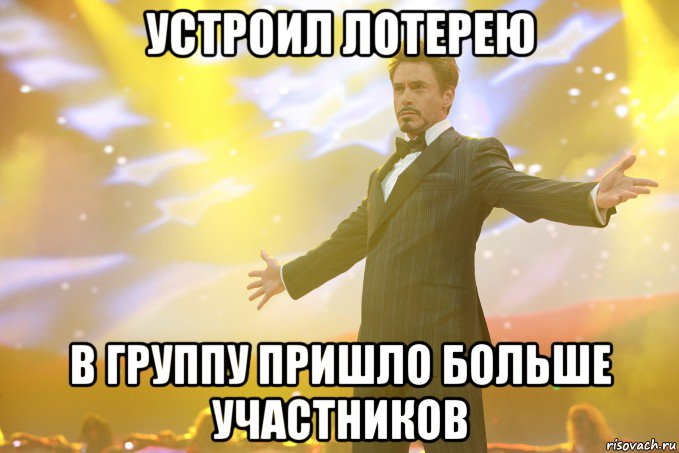 УСТРОИЛ ЛОТЕРЕЮ

В ГРУППУ ПРИШЛО БОЛЬШЕ УЧАСТНИКОВ

risovach.ru